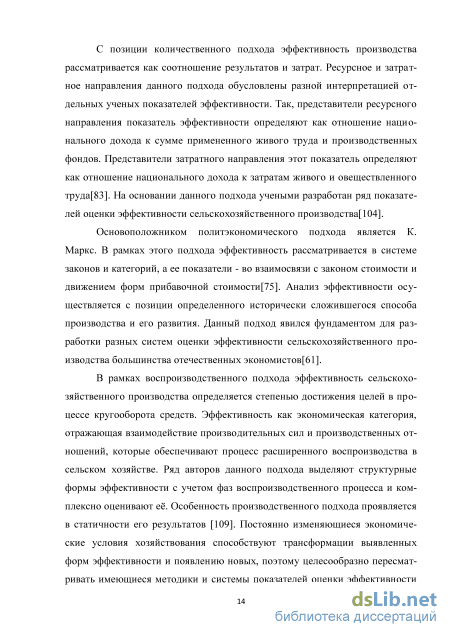 С позиции количественного подхода эффективность производства рассматривается как соотношение результатов и затрат. Ресурсное и затратное направления данного подхода обусловлены разной интерпретацией отдельных ученых показателей эффективности. Так, представители ресурсного направления показатель эффективности определяют как отношение национального дохода к сумме примененного живого труда и производственных фондов. Представители затратного направления этот показатель определяют как отношение национального дохода к затратам живого и овеществленного труда[83]. На основании данного подхода учеными разработан ряд показателей оценки эффективности сельскохозяйственного производства[104].

Основоположником политэкономического подхода является К. Маркс. В рамках этого подхода эффективность рассматривается в системе законов и категорий, а ее показатели - во взаимосвязи с законом стоимости и движением форм прибавочной стоимости[75]. Анализ эффективности осуществляется с позиции определенного исторически сложившегося способа производства и его развития. Данный подход явился фундаментом для разработки разных систем оценки эффективности сельскохозяйственного производства большинства отечественных экономистов[61].

В рамках воспроизводственного подхода эффективность сельскохозяйственного производства определяется степенью достижения целей в процессе кругооборота средств. Эффективность как экономическая категория, отражающая взаимодействие производительных сил и производственных отношений, которые обеспечивают процесс расширенного воспроизводства в сельском хозяйстве. Ряд авторов данного подхода выделяют структурные формы эффективности с учетом фаз воспроизводственного процесса и комплексно оценивают её. Особенность производственного подхода проявляется в статичности его результатов [109]. Постоянно изменяющиеся экономические условия хозяйствования способствуют трансформации выявленных форм эффективности и появлению новых, поэтому целесообразно пересматривать имеющиеся методики и системы показателей оценки эффективности

14

dsLib.net
библиотека диссертаций